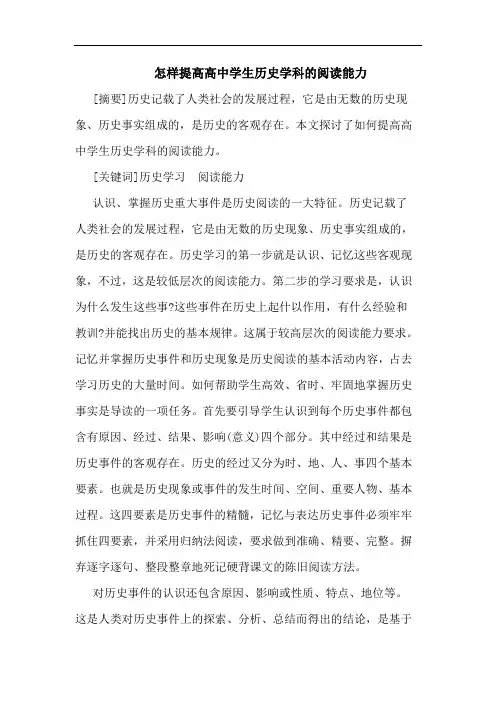 怎样提高高中学生历史学科的阅读能力

[摘要]历史记载了人类社会的发展过程，它是由无数的历史现象、历史事实组成的，是历史的客观存在。本文探讨了如何提高高中学生历史学科的阅读能力。

[关键词]历史学习　阅读能力

认识、掌握历史重大事件是历史阅读的一大特征。历史记载了人类社会的发展过程，它是由无数的历史现象、历史事实组成的，是历史的客观存在。历史学习的第一步就是认识、记忆这些客观现象，不过，这是较低层次的阅读能力。第二步的学习要求是，认识为什么发生这些事?这些事件在历史上起什以作用，有什么经验和教训?并能找出历史的基本规律。这属于较高层次的阅读能力要求。记忆并掌握历史事件和历史现象是历史阅读的基本活动内容，占去学习历史的大量时间。如何帮助学生高效、省时、牢固地掌握历史事实是导读的一项任务。首先要引导学生认识到每个历史事件都包含有原因、经过、结果、影响(意义)四个部分。其中经过和结果是历史事件的客观存在。历史的经过又分为时、地、人、事四个基本要素。也就是历史现象或事件的发生时间、空间、重要人物、基本过程。这四要素是历史事件的精髓，记忆与表达历史事件必须牢牢抓住四要素，并采用归纳法阅读，要求做到准确、精要、完整。摒弃逐字逐句、整段整章地死记硬背课文的陈旧阅读方法。

对历史事件的认识还包含原因、影响或性质、特点、地位等。这是人类对历史事件上的探索、分析、总结而得出的结论，是基于